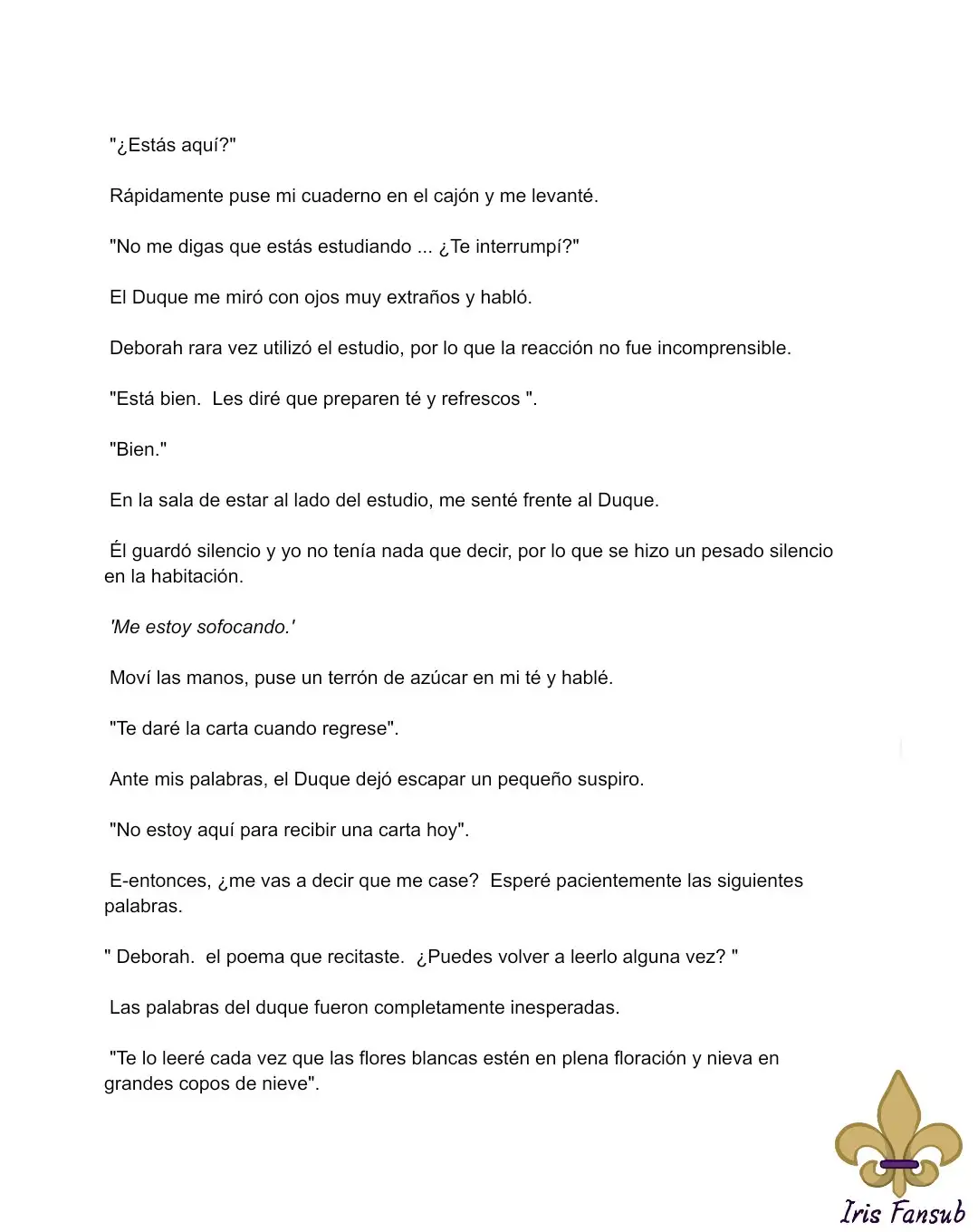 "¿Estás aquí?"

Rápidamente puse mi cuaderno en el cajón y me levanté.

"No me digas que estás estudiando ... ¿Te interrumpí?"

El Duque me miró con ojos muy extraños y habló.

Deborah rara vez utilizó el estudio, por lo que la reacción no fue incomprensible.

"Está bien. Les diré que preparen té y refrescos ".

"Bien."

En la sala de estar al lado del estudio, me senté frente al Duque.

Él guardó silencio y yo no tenía nada que decir, por lo que se hizo un pesado silencio en la habitación.

'Me estoy sofocando.'

Moví las manos, puse un terrón de azúcar en mi té y hablé.

"Te daré la carta cuando regrese".

Ante mis palabras, el Duque dejó escapar un pequeño suspiro.

"No estoy aquí para recibir una carta hoy".

E-entonces, ¿me vas a decir que me case? Esperé pacientemente las siguientes palabras.

" Deborah. el poema que recitaste. ¿Puedes volver a leerlo alguna vez? "

Las palabras del duque fueron completamente inesperadas.

"Te lo leeré cada vez que las flores blancas estén en plena floración y nieva en grandes copos de nieve".

Iris Fansub